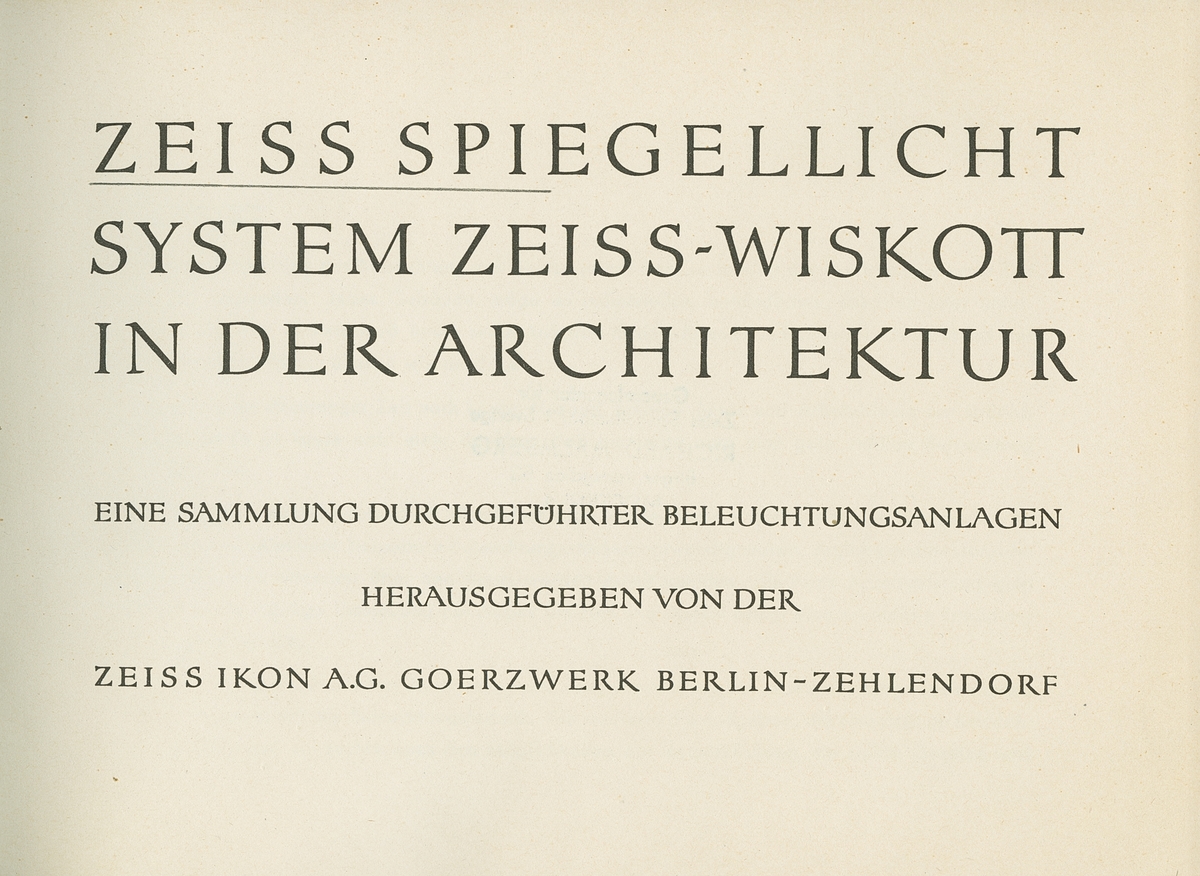 ZEISS SPIEGELLICHT
SYSTEM ZEISS-WISKOTT
IN DER ARCHITEKTUR

EINE SAMMLUNG DURCHGEFÜHRTER BELEUCHTUNGSANLAGEN

HERAUSGEGEBEN VON DER

ZEISS IKON A.G. GOERZWERK BERLIN-ZEHLENDORF